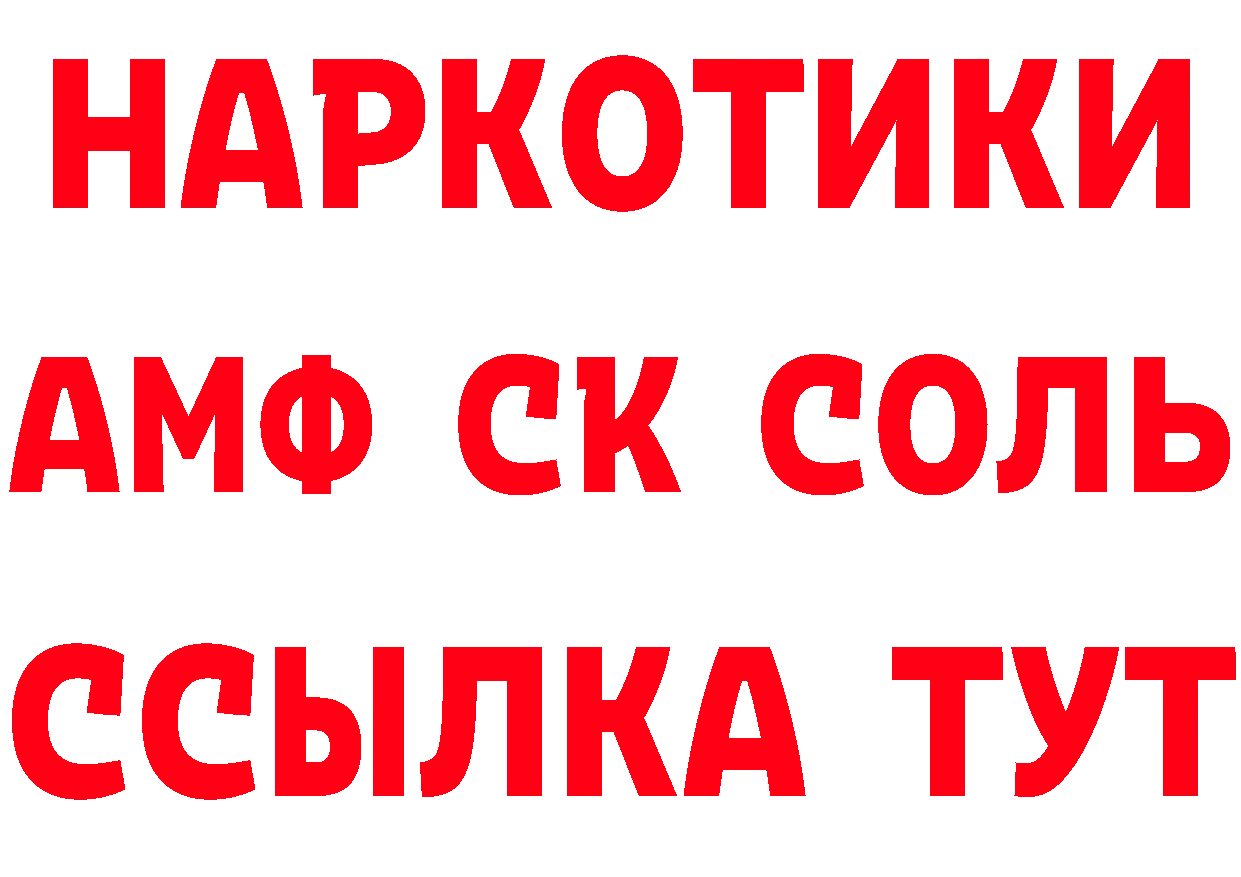 НАРКОТИКИ

АМФ СК СОЛЬ

ССЫЛКА ТУТ